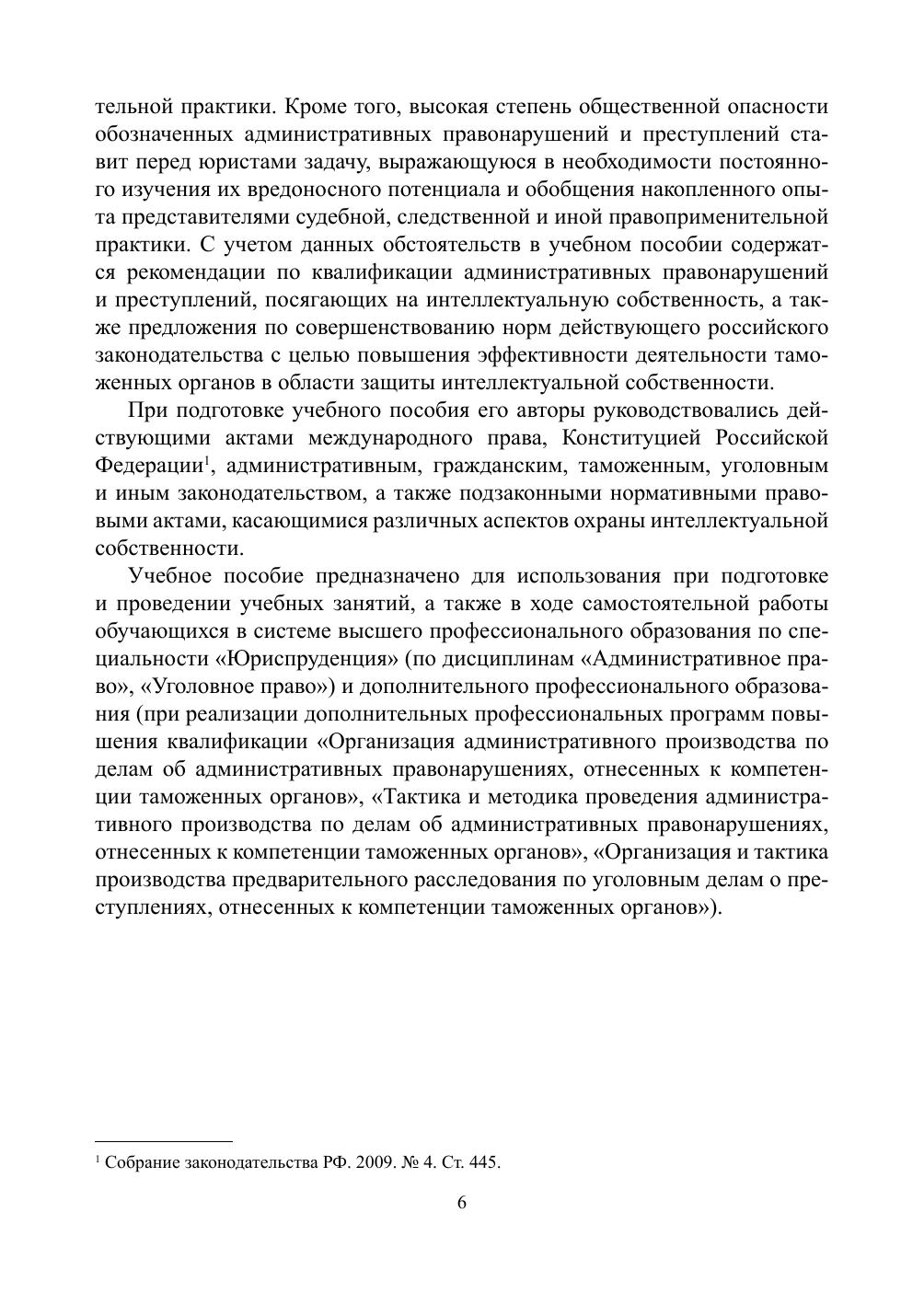 тельной практики. Кроме того, высокая степень общественной опасности обозначенных административных правонарушений и преступлений ставит перед юристами задачу, выражающуюся в необходимости постоянного изучения их вредоносного потенциала и обобщения накопленного опыта представителями судебной, следственной и иной правоприменительной практики. С учетом данных обстоятельств в учебном пособии содержатся рекомендации по квалификации административных правонарушений и преступлений, посягающих на интеллектуальную собственность, а также предложения по совершенствованию норм действующего российского законодательства с целью повышения эффективности деятельности таможенных органов в области защиты интеллектуальной собственности.

При подготовке учебного пособия его авторы руководствовались действующими актами международного права, Конституцией Российской Федерации$^1$, административным, гражданским, таможенным, уголовным и иным законодательством, а также подзаконными нормативными правовыми актами, касающимися различных аспектов охраны интеллектуальной собственности.

Учебное пособие предназначено для использования при подготовке и проведении учебных занятий, а также в ходе самостоятельной работы обучающихся в системе высшего профессионального образования по специальности «Юриспруденция» (по дисциплинам «Административное право», «Уголовное право») и дополнительного профессионального образования (при реализации дополнительных профессиональных программ повышения квалификации «Организация административного производства по делам об административных правонарушениях, отнесенных к компетенции таможенных органов», «Тактика и методика проведения административного производства по делам об административных правонарушениях, отнесенных к компетенции таможенных органов», «Организация и тактика производства предварительного расследования по уголовным делам о преступлениях, отнесенных к компетенции таможенных органов»).

$^1$ Собрание законодательства РФ. 2009. № 4. Ст. 445.

6